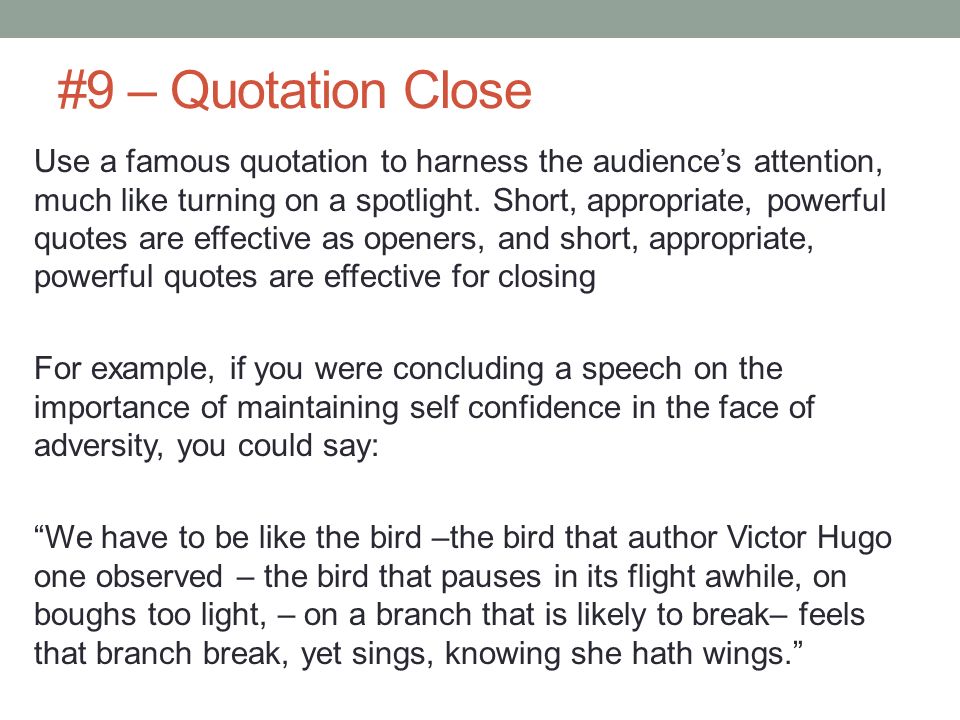 #9 – Quotation Close

Use a famous quotation to harness the audience's attention, much like turning on a spotlight. Short, appropriate, powerful quotes are effective as openers, and short, appropriate, powerful quotes are effective for closing

For example, if you were concluding a speech on the importance of maintaining self confidence in the face of adversity, you could say:

"We have to be like the bird –the bird that author Victor Hugo one observed – the bird that pauses in its flight awhile, on boughs too light, – on a branch that is likely to break– feels that branch break, yet sings, knowing she hath wings."